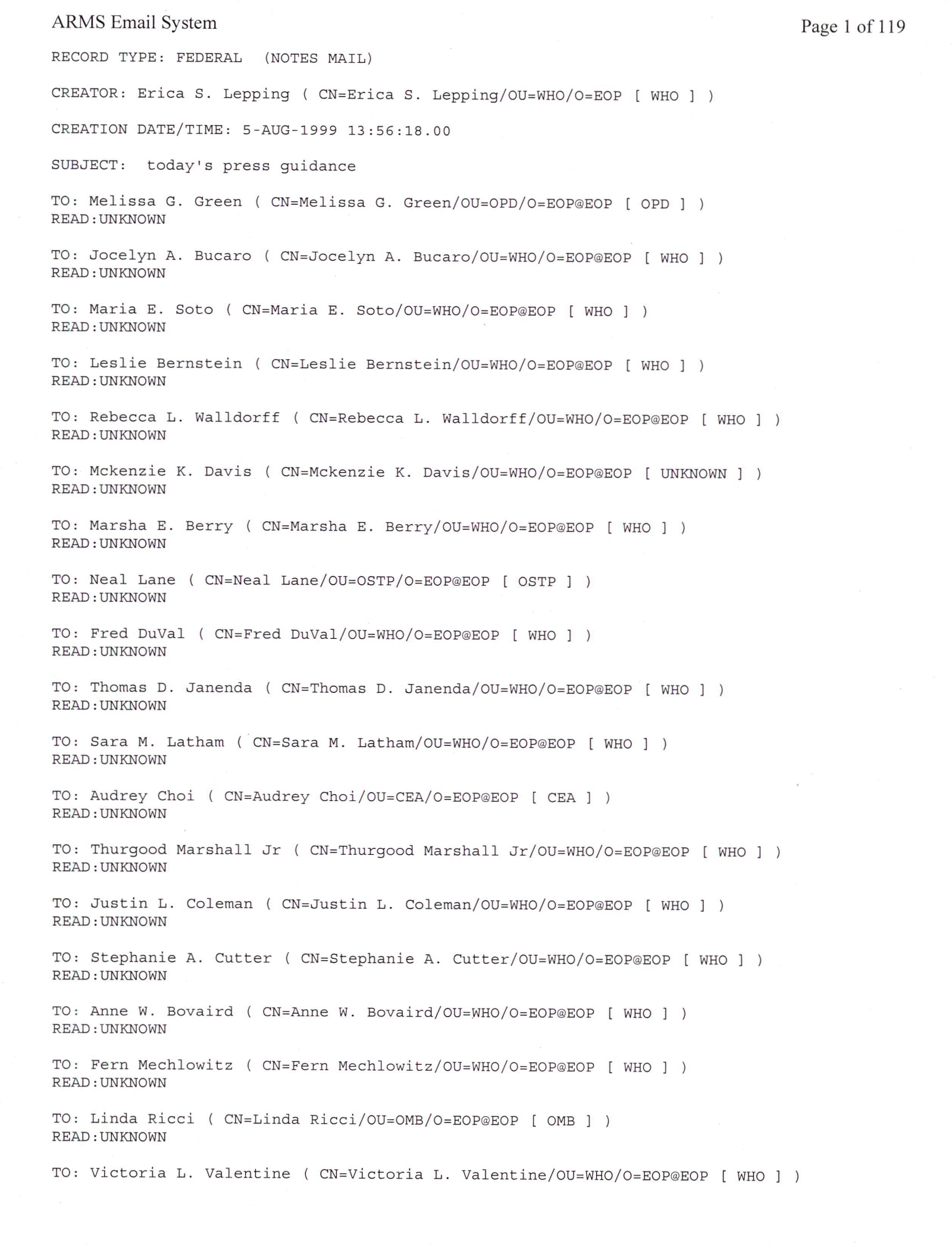 ARMS Email System

Page 1 of 119

RECORD TYPE: FEDERAL (NOTES MAIL)

CREATOR: Erica S. Lepping ( CN=Erica S. Lepping/OU=WHO/O=EOP [ WHO ] )

CREATION DATE/TIME: 5-AUG-1999 13:56:18.00

SUBJECT: today's press guidance

TO: Melissa G. Green ( CN=Melissa G. Green/OU=OPD/O=EOP@EOP [ OPD ] )
READ:UNKNOWN

TO: Jocelyn A. Bucaro ( CN=Jocelyn A. Bucaro/OU=WHO/O=EOP@EOP [ WHO ] )
READ:UNKNOWN

TO: Maria E. Soto ( CN=Maria E. Soto/OU=WHO/O=EOP@EOP [ WHO ] )
READ:UNKNOWN

TO: Leslie Bernstein ( CN=Leslie Bernstein/OU=WHO/O=EOP@EOP [ WHO ] )
READ:UNKNOWN

TO: Rebecca L. Walldorff ( CN=Rebecca L. Walldorff/OU=WHO/O=EOP@EOP [ WHO ] )
READ:UNKNOWN

TO: Mckenzie K. Davis ( CN=Mckenzie K. Davis/OU=WHO/O=EOP@EOP [ UNKNOWN ] )
READ:UNKNOWN

TO: Marsha E. Berry ( CN=Marsha E. Berry/OU=WHO/O=EOP@EOP [ WHO ] )
READ:UNKNOWN

TO: Neal Lane ( CN=Neal Lane/OU=OSTP/O=EOP@EOP [ OSTP ] )
READ:UNKNOWN

TO: Fred DuVal ( CN=Fred DuVal/OU=WHO/O=EOP@EOP [ WHO ] )
READ:UNKNOWN

TO: Thomas D. Janenda ( CN=Thomas D. Janenda/OU=WHO/O=EOP@EOP [ WHO ] )
READ:UNKNOWN

TO: Sara M. Latham ( CN=Sara M. Latham/OU=WHO/O=EOP@EOP [ WHO ] )
READ:UNKNOWN

TO: Audrey Choi ( CN=Audrey Choi/OU=CEA/O=EOP@EOP [ CEA ] )
READ:UNKNOWN

TO: Thurgood Marshall Jr ( CN=Thurgood Marshall Jr/OU=WHO/O=EOP@EOP [ WHO ] )
READ:UNKNOWN

TO: Justin L. Coleman ( CN=Justin L. Coleman/OU=WHO/O=EOP@EOP [ WHO ] )
READ:UNKNOWN

TO: Stephanie A. Cutter ( CN=Stephanie A. Cutter/OU=WHO/O=EOP@EOP [ WHO ] )
READ:UNKNOWN

TO: Anne W. Bovaird ( CN=Anne W. Bovaird/OU=WHO/O=EOP@EOP [ WHO ] )
READ:UNKNOWN

TO: Fern Mechlowitz ( CN=Fern Mechlowitz/OU=WHO/O=EOP@EOP [ WHO ] )
READ:UNKNOWN

TO: Linda Ricci ( CN=Linda Ricci/OU=OMB/O=EOP@EOP [ OMB ] )
READ:UNKNOWN

TO: Victoria L. Valentine ( CN=Victoria L. Valentine/OU=WHO/O=EOP@EOP [ WHO ] )